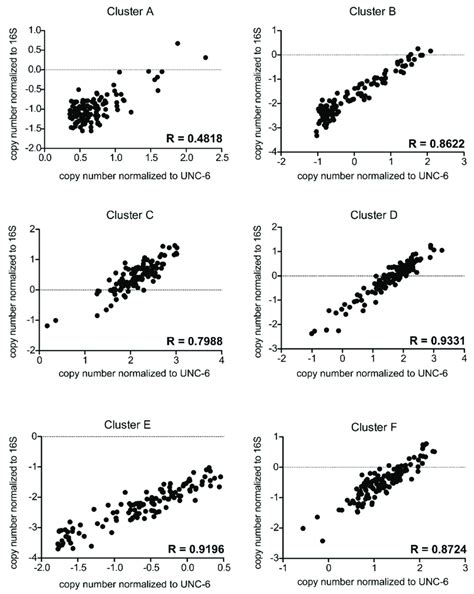 Cluster A

copy number normalized to 16S

1.0
0.5
0.0
-0.5
-1.0
-1.5
-2.0

0.0 0.5 1.0 1.5 2.0 2.5

R = 0.4818

copy number normalized to UNC-6

Cluster B

copy number normalized to 16S

1
0
-1
-2
-3
-4

-2 -1 0 1 2 3

R = 0.8622

copy number normalized to UNC-6

Cluster C

copy number normalized to 16S

2
1
0
-1
-2

0 1 2 3 4

R = 0.7988

copy number normalized to UNC-6

Cluster D

copy number normalized to 16S

2
1
0
-1
-2
-3

-2 -1 0 1 2 3 4

R = 0.9331

copy number normalized to UNC-6

Cluster E

copy number normalized to 16S

0
-1
-2
-3
-4

-2.0 -1.5 -1.0 -0.5 0.0 0.5

R = 0.9196

copy number normalized to UNC-6

Cluster F

copy number normalized to 16S

1
0
-1
-2
-3

-1 0 1 2 3

R = 0.8724

copy number normalized to UNC-6